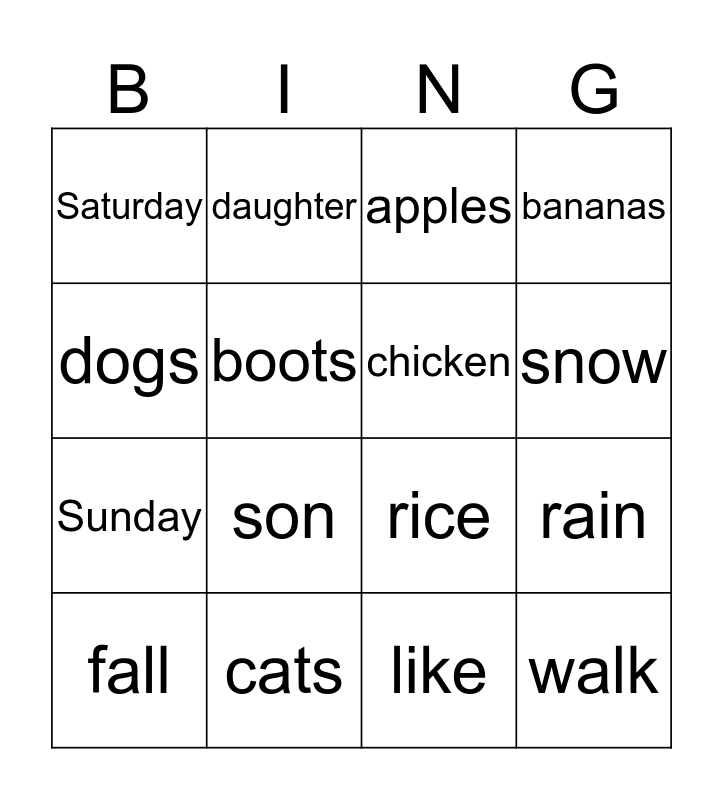 | B | I | N | G |
|---|---|---|---|
| Saturday | daughter | apples | bananas |
| dogs | boots | chicken | snow |
| Sunday | son | rice | rain |
| fall | cats | like | walk |